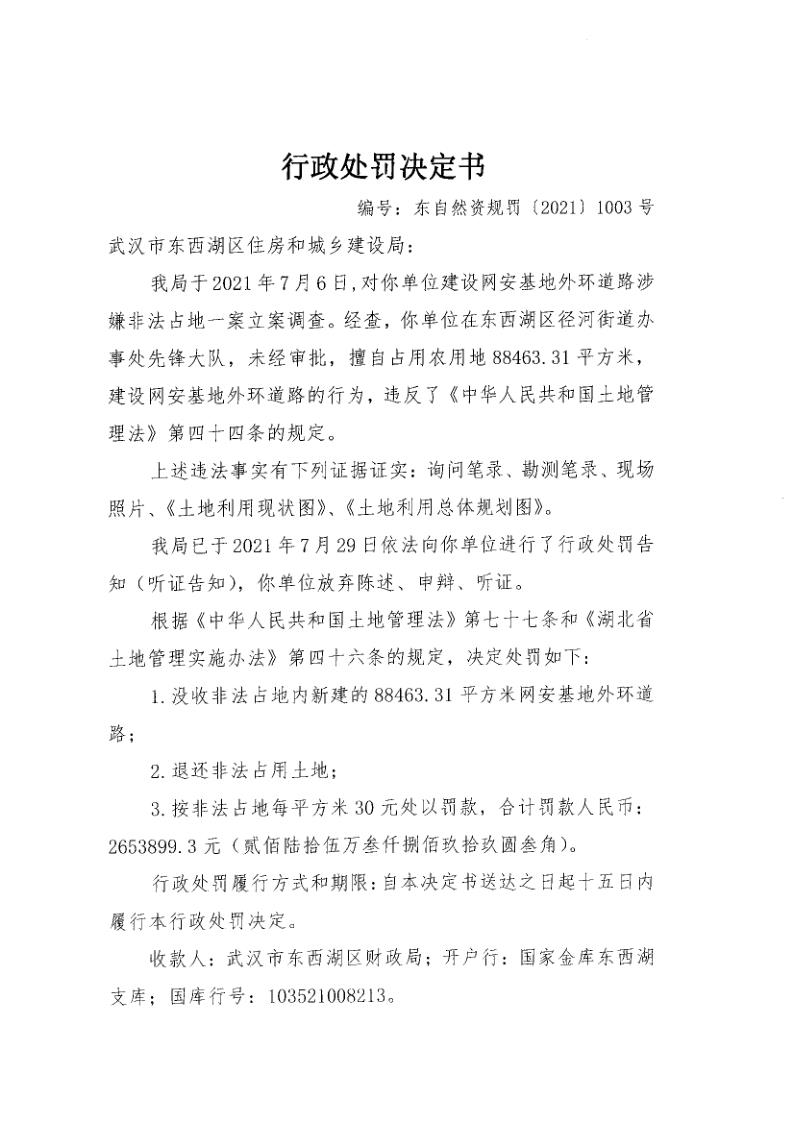 行政处罚决定书

编号：东自然资规罚〔2021〕1003号

武汉市东西湖区住房和城乡建设局：

我局于2021年7月6日，对你单位建设网安基地外环道路涉嫌非法占地一案立案调查。经查，你单位在东西湖区径河街道办事处先锋大队，未经审批，擅自占用农用地88463.31平方米，建设网安基地外环道路的行为，违反了《中华人民共和国土地管理法》第四十四条的规定。

上述违法事实有下列证据证实：询问笔录、勘测笔录、现场照片、《土地利用现状图》、《土地利用总体规划图》。

我局已于2021年7月29日依法向你单位进行了行政处罚告知（听证告知），你单位放弃陈述、申辩、听证。

根据《中华人民共和国土地管理法》第七十七条和《湖北省土地管理实施办法》第四十六条的规定，决定处罚如下：

1.没收非法占地内新建的88463.31平方米网安基地外环道路；

2.退还非法占用土地；

3.按非法占地每平方米30元处以罚款，合计罚款人民币：2653899.3元（贰佰陆拾伍万叁仟捌佰玖拾玖圆叁角）。

行政处罚履行方式和期限：自本决定书送达之日起十五日内履行本行政处罚决定。

收款人：武汉市东西湖区财政局；开户行：国家金库东西湖支库；国库行号：103521008213。